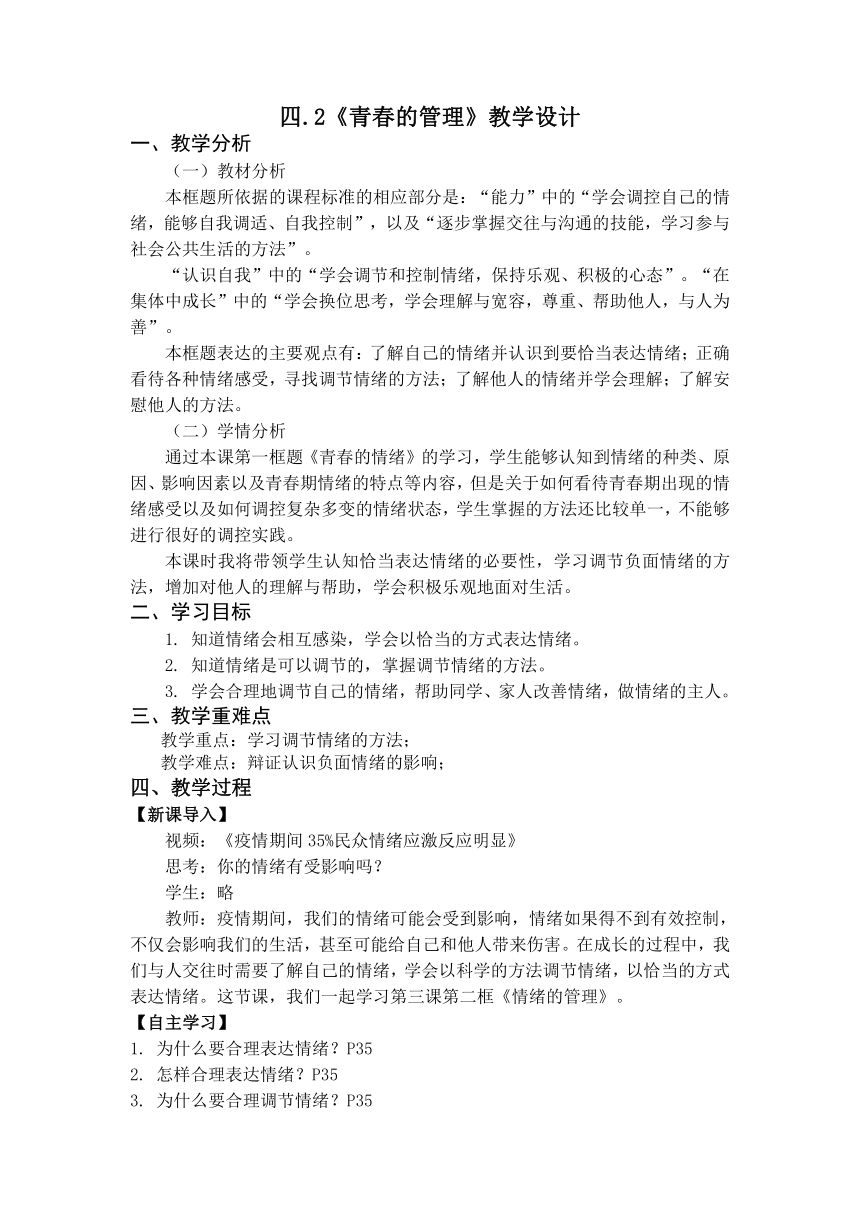 四.2《青春的管理》教学设计

一、教学分析

（一）教材分析

本框题所依据的课程标准的相应部分是：“能力”中的“学会调控自己的情绪，能够自我调适、自我控制”，以及“逐步掌握交往与沟通的技能，学习参与社会公共生活的方法”。

“认识自我”中的“学会调节和控制情绪，保持乐观、积极的心态”。“在集体中成长”中的“学会换位思考，学会理解与宽容，尊重、帮助他人，与人为善”。

本框题表达的主要观点有：了解自己的情绪并认识到要恰当表达情绪；正确看待各种情绪感受，寻找调节情绪的方法；了解他人的情绪并学会理解；了解安慰他人的方法。

（二）学情分析

通过本课第一框题《青春的情绪》的学习，学生能够认知到情绪的种类、原因、影响因素以及青春期情绪的特点等内容，但是关于如何看待青春期出现的情绪感受以及如何调控复杂多变的情绪状态，学生掌握的方法还比较单一，不能够进行很好的调控实践。

本课时我将带领学生认知恰当表达情绪的必要性，学习调节负面情绪的方法，增加对他人的理解与帮助，学会积极乐观地面对生活。

二、学习目标

1. 知道情绪会相互感染，学会以恰当的方式表达情绪。

2. 知道情绪是可以调节的，掌握调节情绪的方法。

3. 学会合理地调节自己的情绪，帮助同学、家人改善情绪，做情绪的主人。

三、教学重难点

教学重点：学习调节情绪的方法；

教学难点：辩证认识负面情绪的影响；

四、教学过程

【新课导入】

视频：《疫情期间 35%民众情绪应激反应明显》

思考：你的情绪有受影响吗？

学生：略

教师：疫情期间，我们的情绪可能会受到影响，情绪如果得不到有效控制，不仅会影响我们的生活，甚至可能给自己和他人带来伤害。在成长的过程中，我们与人交往时需要了解自己的情绪，学会以科学的方法调节情绪，以恰当的方式表达情绪。这节课，我们一起学习第三课第二框《情绪的管理》。

【自主学习】

1. 为什么要合理表达情绪？P35

2. 怎样合理表达情绪？P35

3. 为什么要合理调节情绪？P35